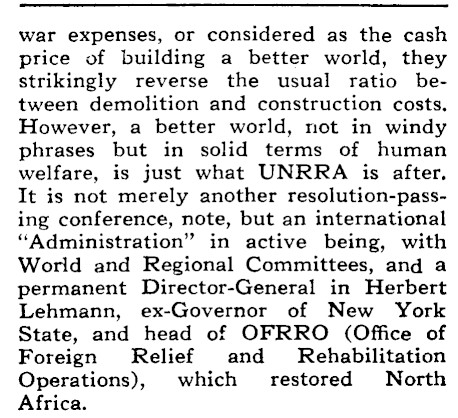 war expenses, or considered as the cash price of building a better world, they strikingly reverse the usual ratio between demolition and construction costs. However, a better world, not in windy phrases but in solid terms of human welfare, is just what UNRRA is after. It is not merely another resolution-passing conference, note, but an international "Administration" in active being, with World and Regional Committees, and a permanent Director-General in Herbert Lehmann, ex-Governor of New York State, and head of OFRRO (Office of Foreign Relief and Rehabilitation Operations), which restored North Africa.